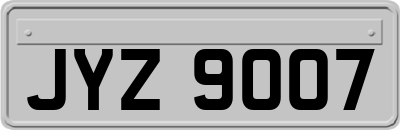 JYZ 9007